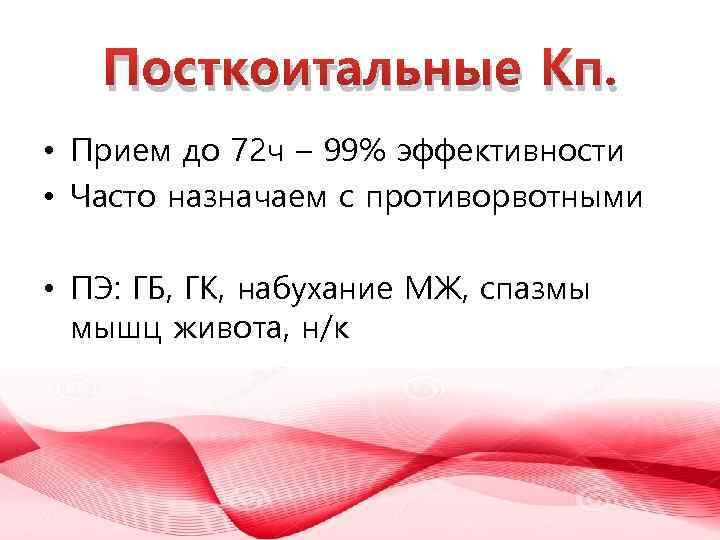 Посткоитальные Кп.

• Прием до 72ч – 99% эффективности
• Часто назначаем с противорвотными

• ПЭ: ГБ, ГК, набухание МЖ, спазмы мышц живота, н/к